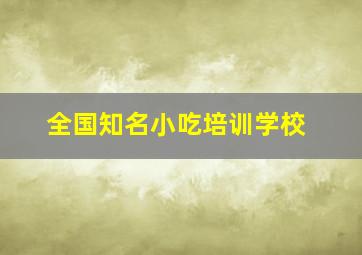 全国知名小吃培训学校